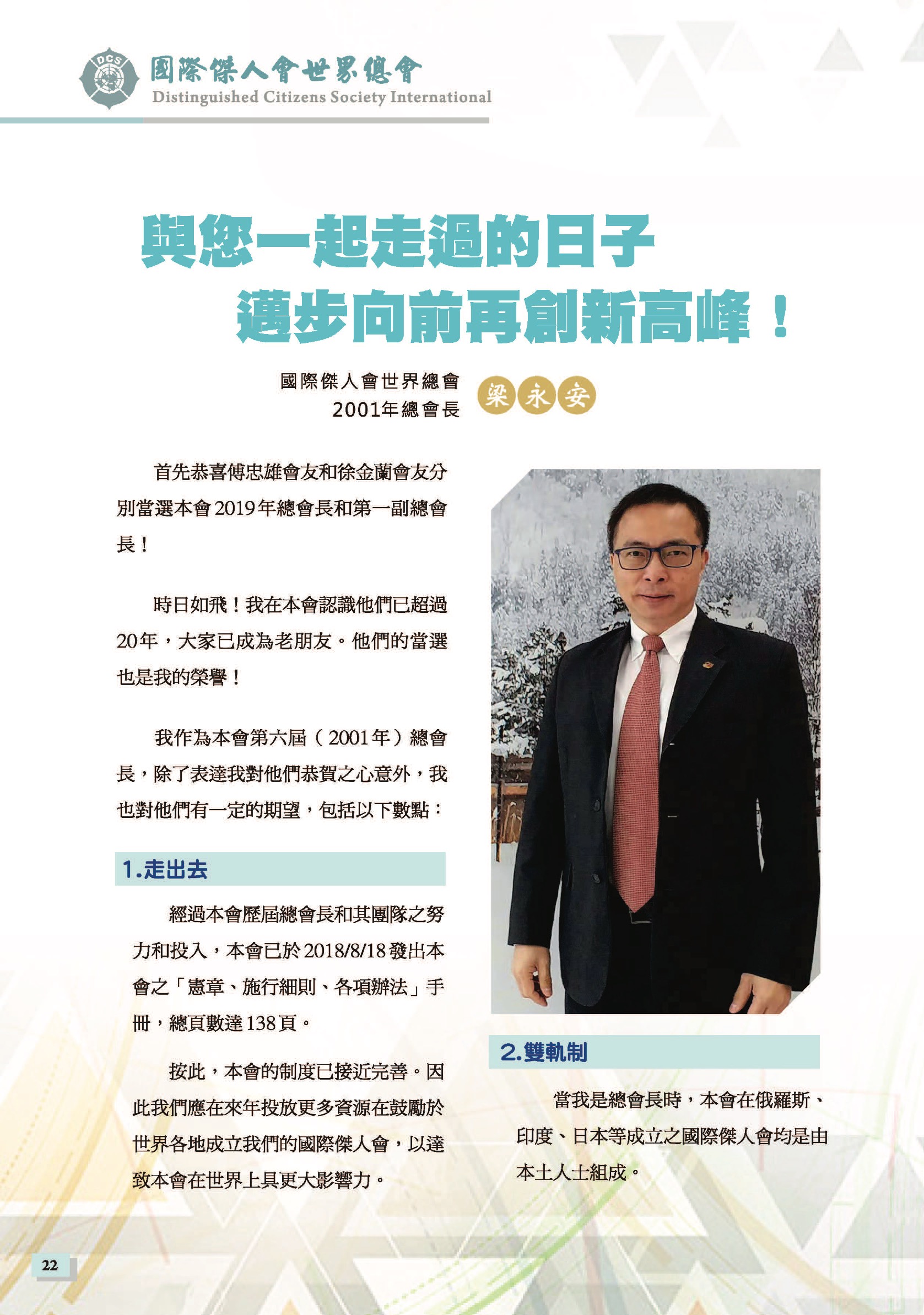 DCS

國際傑人會世界總會
Distinguished Citizens Society International

與您一起走過的日子
邁步向前再創新高峰！

國際傑人會世界總會
2001年總會長 梁永安

首先恭喜傅忠雄會友和徐金蘭會友分別當選本會2019年總會長和第一副總會長！

時日如飛！我在本會認識他們已超過20年，大家已成為老朋友。他們的當選也是我的榮譽！

我作為本會第六屆（2001年）總會長，除了表達我對他們恭賀之心意外，我也對他們有一定的期望，包括以下數點：

1.走出去

經過本會歷屆總會長和其團隊之努力和投入，本會已於2018/8/18發出本會之「憲章、施行細則、各項辦法」手冊，總頁數達138頁。

按此，本會的制度已接近完善。因此我們應在來年投放更多資源在鼓勵於世界各地成立我們的國際傑人會，以達致本會在世界上具更大影響力。

2.雙軌制

當我是總會長時，本會在俄羅斯、印度、日本等成立之國際傑人會均是由本土人士組成。

22